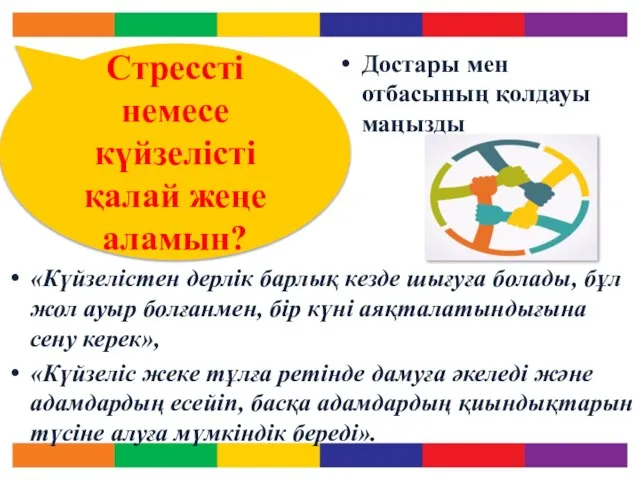 Стрессті немесе күйзелісті қалай жеңе аламын?

• Достары мен отбасының қолдауы маңызды

• «Күйзелістен дерлік барлық кезде шығуға болады, бұл жол ауыр болғанмен, бір күні аяқталатындығына сену керек»,

• «Күйзеліс жеке тұлға ретінде дамуға әкеледі және адамдардың есейіп, басқа адамдардың қиындықтарын түсіне алуға мүмкіндік береді».